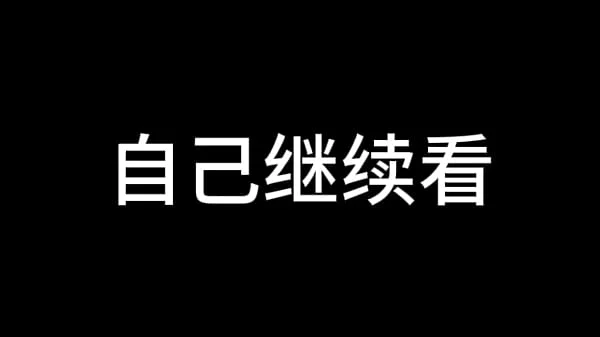 自己继续看